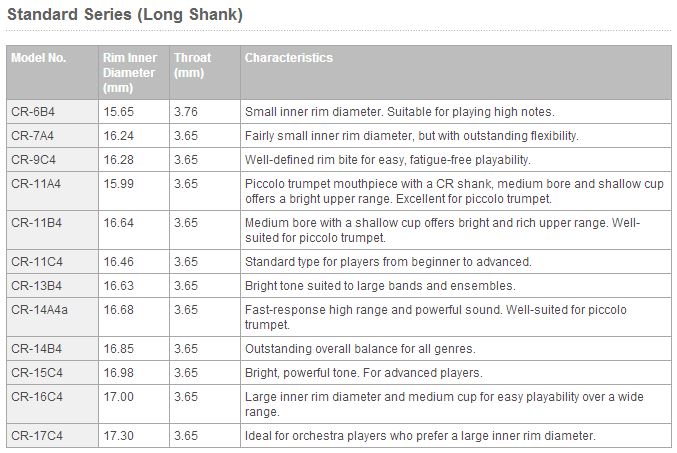 Standard Series (Long Shank)

| Model No. | Rim Inner Diameter (mm) | Throat (mm) | Characteristics |
|---|---|---|---|
| CR-6B4 | 15.65 | 3.76 | Small inner rim diameter. Suitable for playing high notes. |
| CR-7A4 | 16.24 | 3.65 | Fairly small inner rim diameter, but with outstanding flexibility. |
| CR-9C4 | 16.28 | 3.65 | Well-defined rim bite for easy, fatigue-free playability. |
| CR-11A4 | 15.99 | 3.65 | Piccolo trumpet mouthpiece with a CR shank, medium bore and shallow cup offers a bright upper range. Excellent for piccolo trumpet. |
| CR-11B4 | 16.64 | 3.65 | Medium bore with a shallow cup offers bright and rich upper range. Well-suited for piccolo trumpet. |
| CR-11C4 | 16.46 | 3.65 | Standard type for players from beginner to advanced. |
| CR-13B4 | 16.63 | 3.65 | Bright tone suited to large bands and ensembles. |
| CR-14A4a | 16.68 | 3.65 | Fast-response high range and powerful sound. Well-suited for piccolo trumpet. |
| CR-14B4 | 16.85 | 3.65 | Outstanding overall balance for all genres. |
| CR-15C4 | 16.98 | 3.65 | Bright, powerful tone. For advanced players. |
| CR-16C4 | 17.00 | 3.65 | Large inner rim diameter and medium cup for easy playability over a wide range. |
| CR-17C4 | 17.30 | 3.65 | Ideal for orchestra players who prefer a large inner rim diameter. |